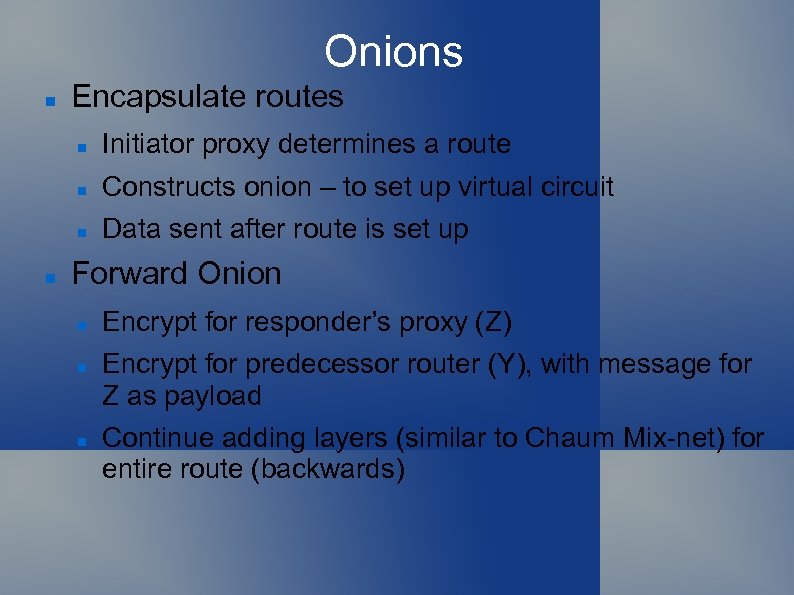 Onions

• Encapsulate routes

• Initiator proxy determines a route

• Constructs onion – to set up virtual circuit

• Data sent after route is set up

• Forward Onion

• Encrypt for responder's proxy (Z)

• Encrypt for predecessor router (Y), with message for Z as payload

• Continue adding layers (similar to Chaum Mix-net) for entire route (backwards)